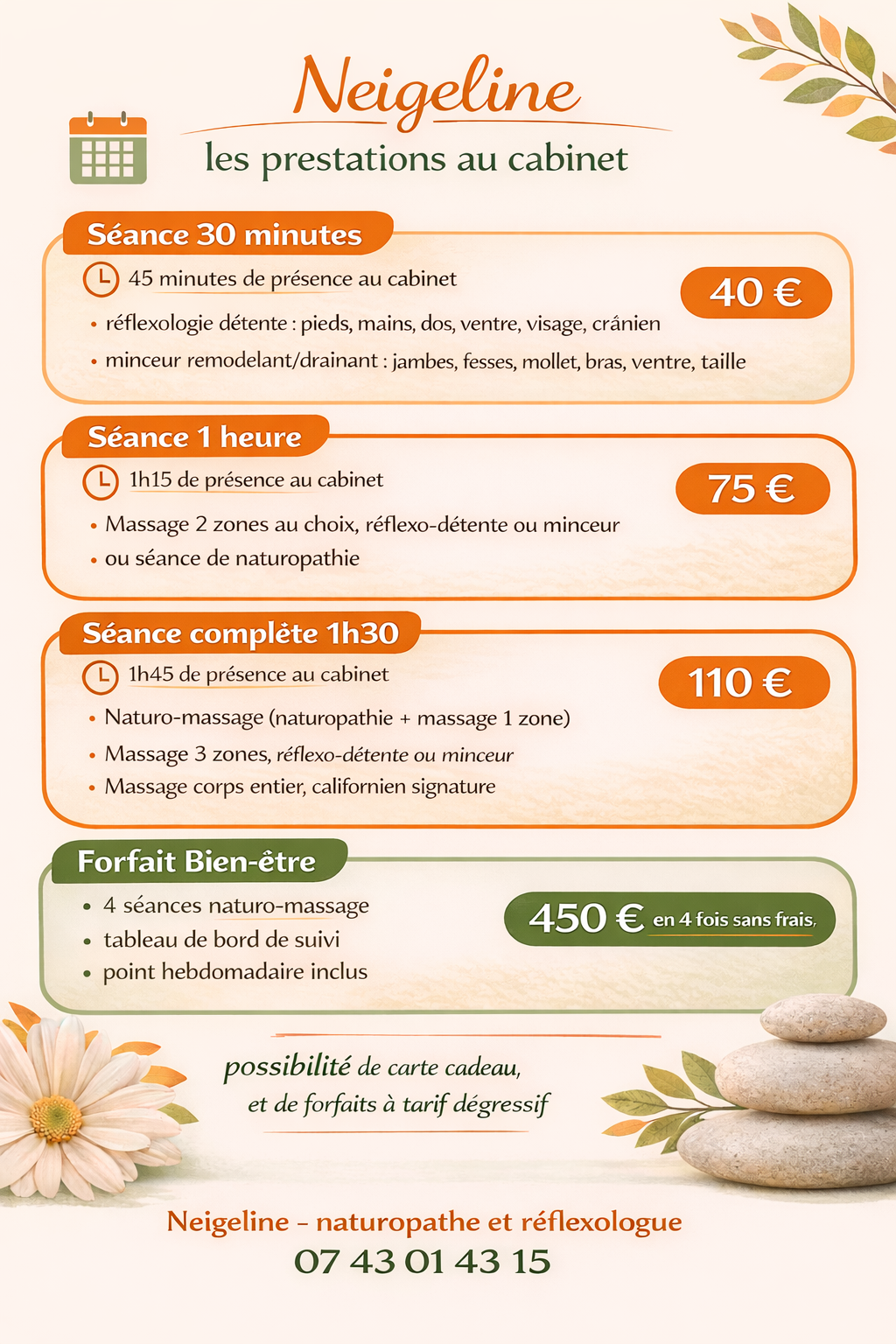 Neigeline
les prestations au cabinet

Séance 30 minutes
45 minutes de présence au cabinet
40 €
• réflexologie détente : pieds, mains, dos, ventre, visage, crânien
• minceur remodelant/drainant : jambes, fesses, mollet, bras, ventre, taille

Séance 1 heure
1h15 de présence au cabinet
75 €
• Massage 2 zones au choix, réflexo-détente ou minceur
• ou séance de naturopathie

Séance complète 1h30
1h45 de présence au cabinet
110 €
• Naturo-massage (naturopathie + massage 1 zone)
• Massage 3 zones, réflexo-détente ou minceur
• Massage corps entier, californien signature

Forfait Bien-être
• 4 séances naturo-massage
• tableau de bord de suivi
• point hebdomadaire inclus
450 € en 4 fois sans frais,

possibilité de carte cadeau,
et de forfaits à tarif dégressif

Neigeline – naturopathe et réflexologue
07 43 01 43 15